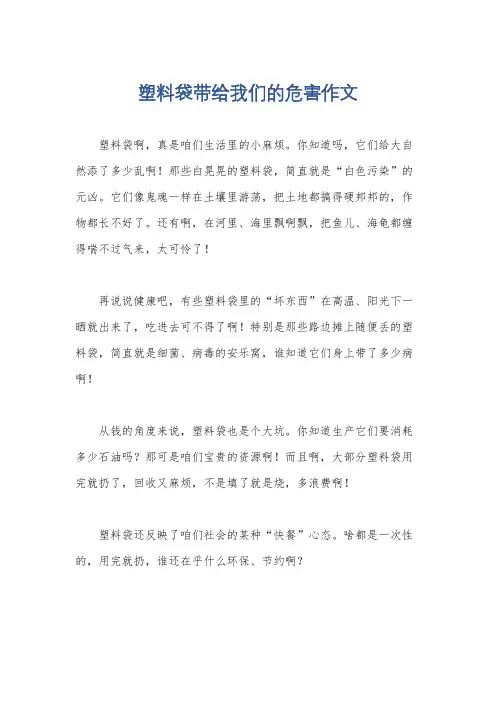 塑料袋带给我们的危害作文

塑料袋啊，真是咱们生活里的小麻烦。你知道吗，它们给大自然添了多少乱啊！那些白晃晃的塑料袋，简直就是“白色污染”的元凶。它们像鬼魂一样在土壤里游荡，把土地都搞得硬邦邦的，作物都长不好了。还有啊，在河里、海里飘啊飘，把鱼儿、海龟都缠得喘不过气来，太可怜了！

再说说健康吧，有些塑料袋里的“坏东西”在高温、阳光下一晒就出来了，吃进去可不得了啊！特别是那些路边摊上随便丢的塑料袋，简直就是细菌、病毒的安乐窝，谁知道它们身上带了多少病啊！

从钱的角度来说，塑料袋也是个大坑。你知道生产它们要消耗多少石油吗？那可是咱们宝贵的资源啊！而且啊，大部分塑料袋用完就扔了，回收又麻烦，不是填了就是烧，多浪费啊！

塑料袋还反映了咱们社会的某种“快餐”心态。啥都是一次性的，用完就扔，谁还在乎什么环保、节约啊？